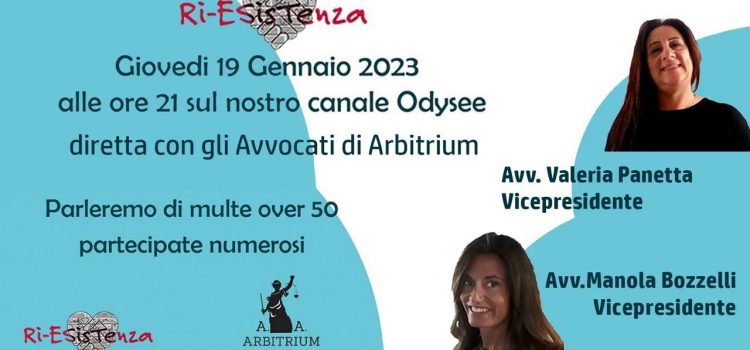 Ri-ESisTenza

Giovedi 19 Gennaio 2023
alle ore 21 sul nostro canale Odysee
diretta con gli Avvocati di Arbitrium

Parleremo di multe over 50
partecipate numerosi

Avv. Valeria Panetta
Vicepresidente

Avv.Manola Bozzelli
Vicepresidente

Ri-ESisTenza

A. A.
ARBITRIUM